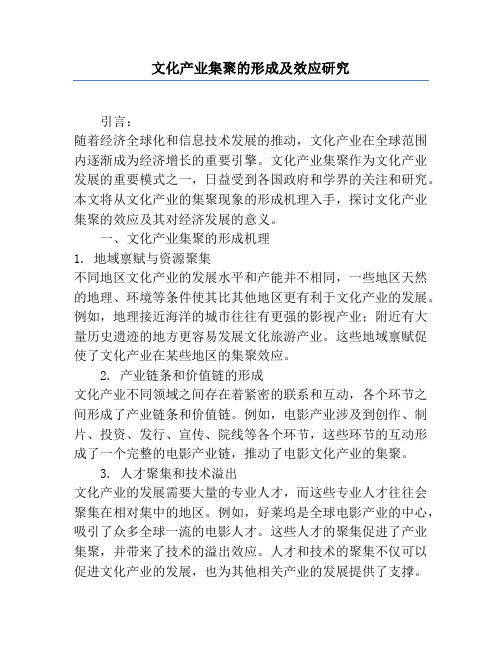 文化产业集聚的形成及效应研究

引言：

随着经济全球化和信息技术发展的推动，文化产业在全球范围内逐渐成为经济增长的重要引擎。文化产业集聚作为文化产业发展的重要模式之一，日益受到各国政府和学界的关注和研究。本文将从文化产业的集聚现象的形成机理入手，探讨文化产业集聚的效应及其对经济发展的意义。

一、文化产业集聚的形成机理

1. 地域禀赋与资源聚集

不同地区文化产业的发展水平和产能并不相同，一些地区天然的地理、环境等条件使其比其他地区更有利于文化产业的发展。例如，地理接近海洋的城市往往有更强的影视产业；附近有大量历史遗迹的地方更容易发展文化旅游产业。这些地域禀赋促使了文化产业在某些地区的集聚效应。

2. 产业链条和价值链的形成

文化产业不同领域之间存在着紧密的联系和互动，各个环节之间形成了产业链条和价值链。例如，电影产业涉及到创作、制片、投资、发行、宣传、院线等各个环节，这些环节的互动形成了一个完整的电影产业链，推动了电影文化产业的集聚。

3. 人才聚集和技术溢出

文化产业的发展需要大量的专业人才，而这些专业人才往往会聚集在相对集中的地区。例如，好莱坞是全球电影产业的中心，吸引了众多全球一流的电影人才。这些人才的聚集促进了产业集聚，并带来了技术的溢出效应。人才和技术的聚集不仅可以促进文化产业的发展，也为其他相关产业的发展提供了支撑。